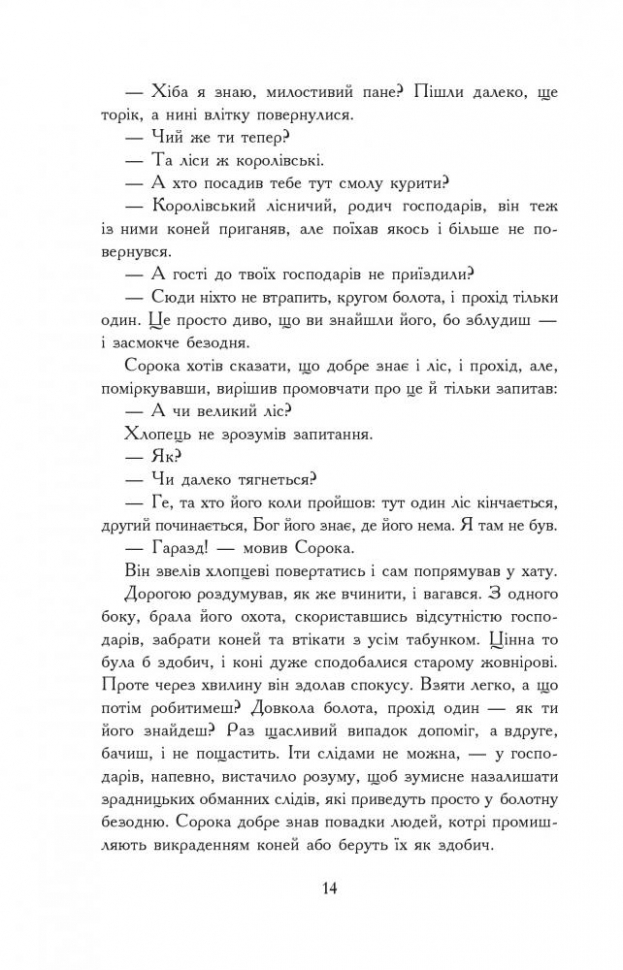 — Хіба я знаю, милостивий пане? Пішли далеко, ще торік, а нині влітку повернулися.

— Чий же ти тепер?

— Та ліси ж королівські.

— А хто посадив тебе тут смолу курити?

— Королівський лісничий, родич господарів, він теж із ними коней приганяв, але поїхав якось і більше не повернувся.

— А гості до твоїх господарів не приїздили?

— Сюди ніхто не втрапить, кругом болота, і прохід тільки один. Це просто диво, що ви знайшли його, бо зблудиш — і засмокче безодня.

Сорока хотів сказати, що добре знає і ліс, і прохід, але, поміркувавши, вирішив промовчати про це й тільки запитав:

— А чи великий ліс?

Хлопець не зрозумів запитання.

— Як?

— Чи далеко тягнеться?

— Ге, та хто його коли пройшов: тут один ліс кінчається, другий починається, Бог його знає, де його нема. Я там не був.

— Гаразд! — мовив Сорока.

Він звелів хлопцеві повертатись і сам попрямував у хату.

Дорогою роздумував, як же вчинити, і вагався. З одного боку, брала його охота, скориставшись відсутністю господарів, забрати коней та втікати з усім табунком. Цінна то була б здобич, і коні дуже сподобалися старому жовнірові. Проте через хвилину він здолав спокусу. Взяти легко, а що потім робитимеш? Довкола болота, прохід один — як ти його знайдеш? Раз щасливий випадок допоміг, а вдруге, бачиш, і не пощастить. Іти слідами не можна, — у господарів, напевно, вистачило розуму, щоб зумисне назалишати зрадницьких обманних слідів, які приведуть просто у болотну безодню. Сорока добре знав повадки людей, котрі промишляють викраденням коней або беруть їх як здобич.

14